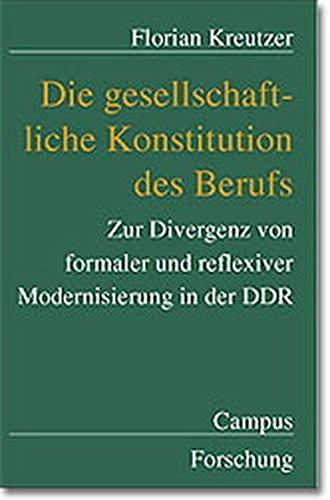 Florian Kreutzer

Die gesellschaftliche Konstitution des Berufs

Zur Divergenz von formaler und reflexiver Modernisierung in der DDR

Campus

Forschung